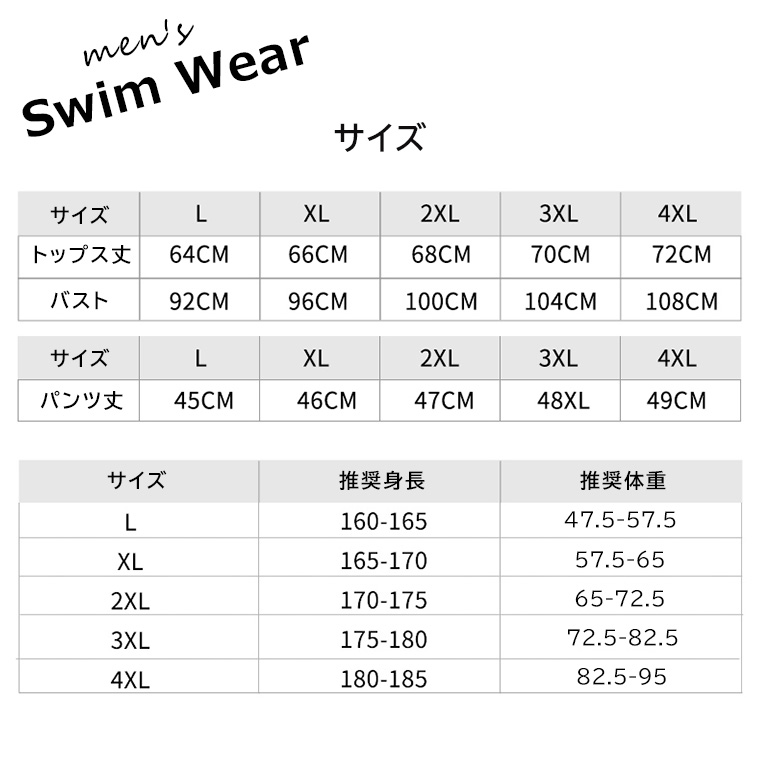 men's
Swim Wear

サイズ

| サイズ | L | XL | 2XL | 3XL | 4XL |
|---|---|---|---|---|---|
| トップス丈 | 64CM | 66CM | 68CM | 70CM | 72CM |
| バスト | 92CM | 96CM | 100CM | 104CM | 108CM |

| サイズ | L | XL | 2XL | 3XL | 4XL |
|---|---|---|---|---|---|
| パンツ丈 | 45CM | 46CM | 47CM | 48XL | 49CM |

| サイズ | 推奨身長 | 推奨体重 |
|---|---|---|
| L | 160-165 | 47.5-57.5 |
| XL | 165-170 | 57.5-65 |
| 2XL | 170-175 | 65-72.5 |
| 3XL | 175-180 | 72.5-82.5 |
| 4XL | 180-185 | 82.5-95 |